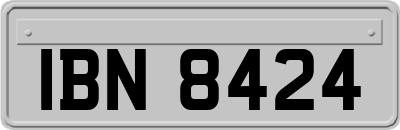 IBN 8424